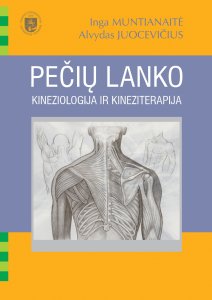 Inga MUNTIANAITĖ
Alvydas JUOCEVIČIUS

PEČIŲ LANKO
KINEZIOLOGIJA IR KINEZITERAPIJA